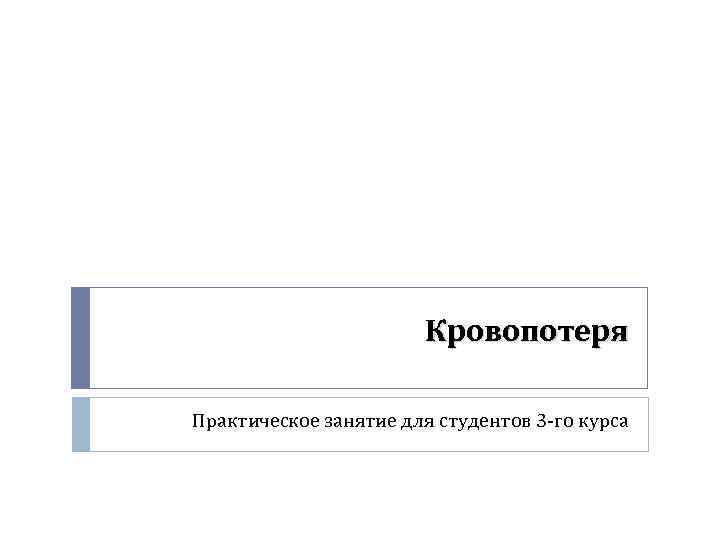 Кровопотеря

Практическое занятие для студентов 3-го курса